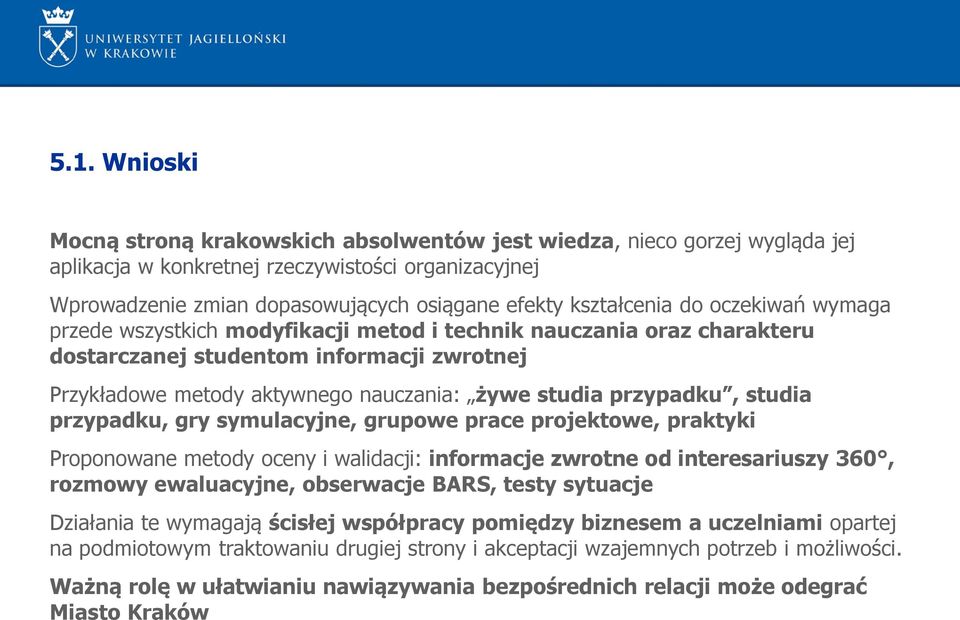 UNIWERSYTET JAGIELLOŃSKI
W KRAKOWIE

5.1. Wnioski

Mocną stroną krakowskich absolwentów jest wiedza, nieco gorzej wygląda jej aplikacja w konkretnej rzeczywistości organizacyjnej

Wprowadzenie zmian dopasowujących osiągane efekty kształcenia do oczekiwań wymaga przede wszystkich modyfikacji metod i technik nauczania oraz charakteru dostarczanej studentom informacji zwrotnej

Przykładowe metody aktywnego nauczania: „żywe studia przypadku”, studia przypadku, gry symulacyjne, grupowe prace projektowe, praktyki

Proponowane metody oceny i walidacji: informacje zwrotne od interesariuszy 360°, rozmowy ewaluacyjne, obserwacje BARS, testy sytuacje

Działania te wymagają ścisłej współpracy pomiędzy biznesem a uczelniami opartej na podmiotowym traktowaniu drugiej strony i akceptacji wzajemnych potrzeb i możliwości.

Ważną rolę w ułatwianiu nawiązywania bezpośrednich relacji może odegrać Miasto Kraków